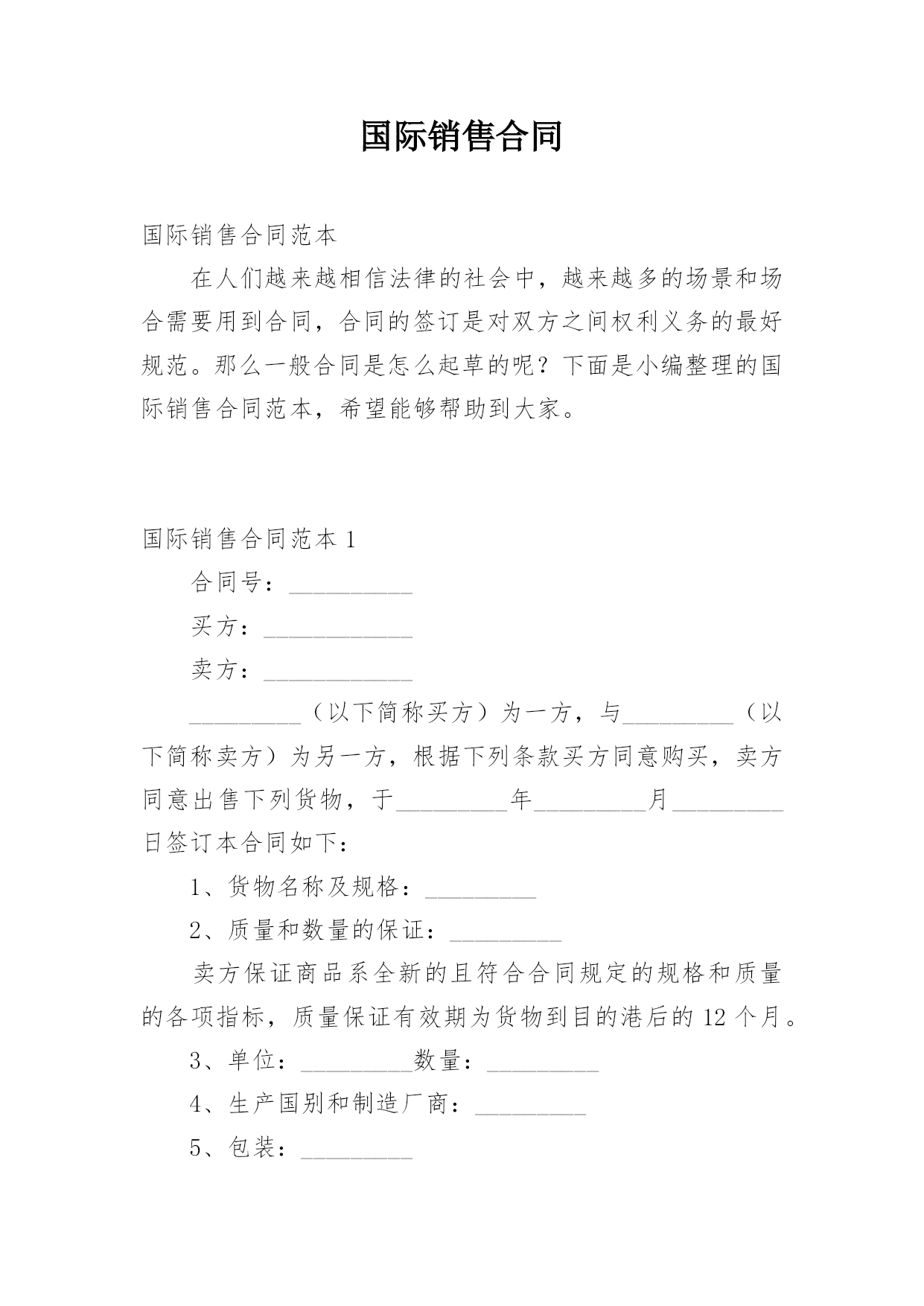 国际销售合同

国际销售合同范本

在人们越来越相信法律的社会中，越来越多的场景和场合需要用到合同，合同的签订是对双方之间权利义务的最好规范。那么一般合同是怎么起草的呢？下面是小编整理的国际销售合同范本，希望能够帮助到大家。

国际销售合同范本 1

合同号：__________

买方：____________

卖方：____________

_________（以下简称买方）为一方，与_________（以下简称卖方）为另一方，根据下列条款买方同意购买，卖方同意出售下列货物，于_________年_________月_________日签订本合同如下：

1、货物名称及规格：_________

2、质量和数量的保证：_________

卖方保证商品系全新的且符合合同规定的规格和质量的各项指标，质量保证有效期为货物到目的港后的 12 个月。

3、单位：_________数量：_________

4、生产国别和制造厂商：_________

5、包装：_________